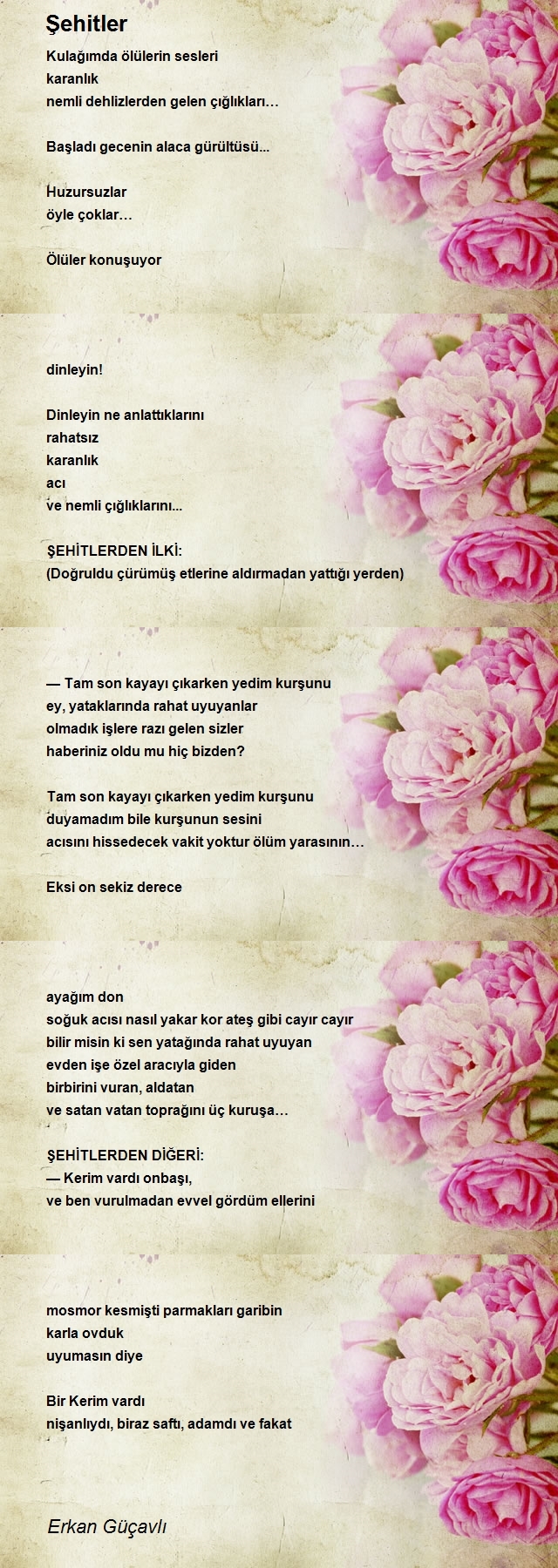 Şehitler

Kulağımda ölülerin sesleri
karanlık
nemli dehlizlerden gelen çığlıkları…

Başladı gecenin alaca gürültüsü...

Huzursuzlar
öyle çoklar…

Ölüler konuşuyor

dinleyin!

Dinleyin ne anlattıklarını
rahatsız
karanlık
acı
ve nemli çığlıklarını...

ŞEHİTLERDEN İLKİ:
(Doğruldu çürümüş etlerine aldırmadan yattığı yerden)

— Tam son kayayı çıkarken yedim kurşunu
ey, yataklarında rahat uyuyanlar
olmadık işlere razı gelen sizler
haberiniz oldu mu hiç bizden?

Tam son kayayı çıkarken yedim kurşunu
duyamadım bile kurşunun sesini
acısını hissedecek vakit yoktur ölüm yarasının…

Eksi on sekiz derece

ayağım don
soğuk acısı nasıl yakar kor ateş gibi cayır cayır
bilir misin ki sen yatağında rahat uyuyan
evden işe özel aracıyla giden
birbirini vuran, aldatan
ve satan vatan toprağını üç kuruşa…

ŞEHİTLERDEN DİĞERİ:
— Kerim vardı onbaşı,
ve ben vurulmadan evvel gördüm ellerini

mosmor kesmişti parmakları garibin
karla ovduk
uyumasın diye

Bir Kerim vardı
nişanlıydı, biraz saftı, adamdı ve fakat

Erkan Güçavlı